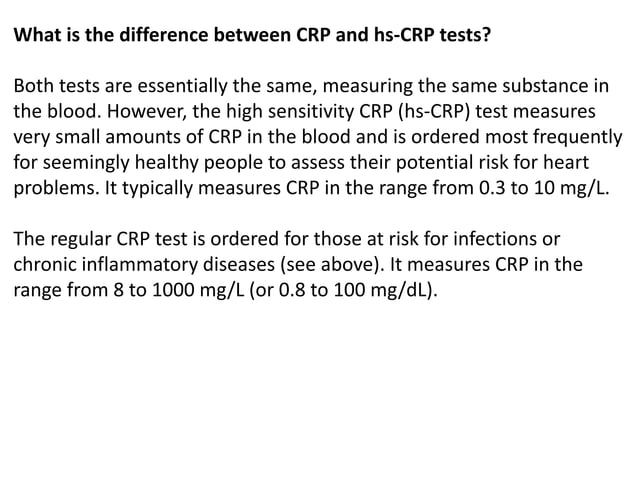 What is the difference between CRP and hs-CRP tests?

Both tests are essentially the same, measuring the same substance in the blood. However, the high sensitivity CRP (hs-CRP) test measures very small amounts of CRP in the blood and is ordered most frequently for seemingly healthy people to assess their potential risk for heart problems. It typically measures CRP in the range from 0.3 to 10 mg/L.

The regular CRP test is ordered for those at risk for infections or chronic inflammatory diseases (see above). It measures CRP in the range from 8 to 1000 mg/L (or 0.8 to 100 mg/dL).